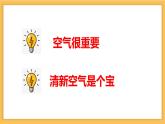 空气很重要

清新空气是个宝